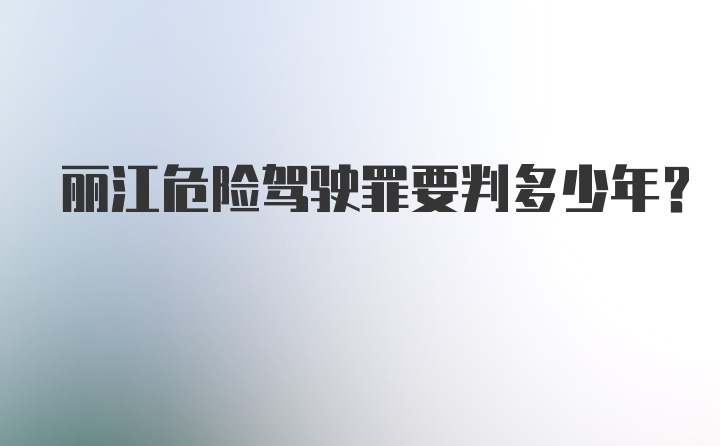 丽江危险驾驶罪要判多少年？